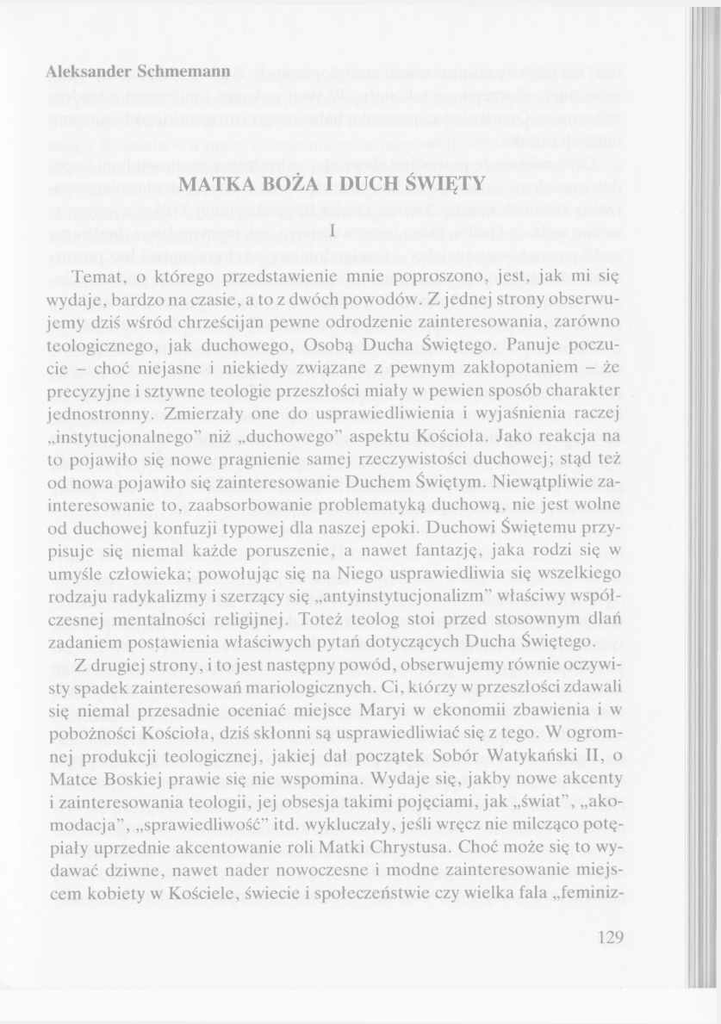 Aleksander Schmemann

MATKA BOŻA I DUCH ŚWIĘTY

I

Temat, o którego przedstawienie mnie poproszono, jest, jak mi się wydaje, bardzo na czasie, a to z dwóch powodów. Z jednej strony obserwujemy dziś wśród chrześcijan pewne odrodzenie zainteresowania, zarówno teologicznego, jak duchowego, Osobą Ducha Świętego. Panuje poczucie – choć niejasne i niekiedy związane z pewnym zakłopotaniem – że precyzyjne i sztywne teologie przeszłości miały w pewien sposób charakter jednostronny. Zmierzały one do usprawiedliwienia i wyjaśnienia raczej „instytucjonalnego" niż „duchowego" aspektu Kościoła. Jako reakcja na to pojawiło się nowe pragnienie samej rzeczywistości duchowej; stąd też od nowa pojawiło się zainteresowanie Duchem Świętym. Niewątpliwie zainteresowanie to, zaabsorbowanie problematyką duchową, nie jest wolne od duchowej konfuzji typowej dla naszej epoki. Duchowi Świętemu przypisuje się niemal każde poruszenie, a nawet fantazję, jaka rodzi się w umyśle człowieka; powołując się na Niego usprawiedliwia się wszelkiego rodzaju radykalizmy i szerzący się „antyinstytucjonalizm" właściwy współczesnej mentalności religijnej. Toteż teolog stoi przed stosownym dlań zadaniem postawienia właściwych pytań dotyczących Ducha Świętego.

Z drugiej strony, i to jest następny powód, obserwujemy równie oczywisty spadek zainteresowań mariologicznych. Ci, którzy w przeszłości zdawali się niemal przesadnie oceniać miejsce Maryi w ekonomii zbawienia i w pobożności Kościoła, dziś skłonni są usprawiedliwiać się z tego. W ogromnej produkcji teologicznej, jakiej dał początek Sobór Watykański II, o Matce Boskiej prawie się nie wspomina. Wydaje się, jakby nowe akcenty i zainteresowania teologii, jej obsesja takimi pojęciami, jak „świat", „akomodacja", „sprawiedliwość" itd. wykluczały, jeśli wręcz nie milcząco potępiały uprzednie akcentowanie roli Matki Chrystusa. Choć może się to wydawać dziwne, nawet nader nowoczesne i modne zainteresowanie miejscem kobiety w Kościele, świecie i społeczeństwie czy wielka fala „feminiz-

129